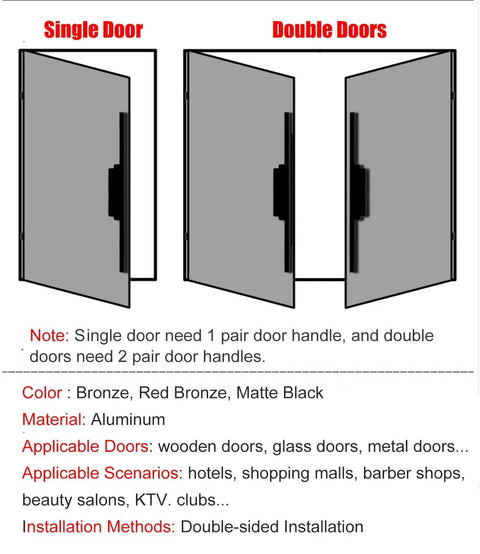 Single Door

Double Doors

Note: Single door need 1 pair door handle, and double doors need 2 pair door handles.

Color : Bronze, Red Bronze, Matte Black

Material: Aluminum

Applicable Doors: wooden doors, glass doors, metal doors...

Applicable Scenarios: hotels, shopping malls, barber shops, beauty salons, KTV. clubs...

Installation Methods: Double-sided Installation